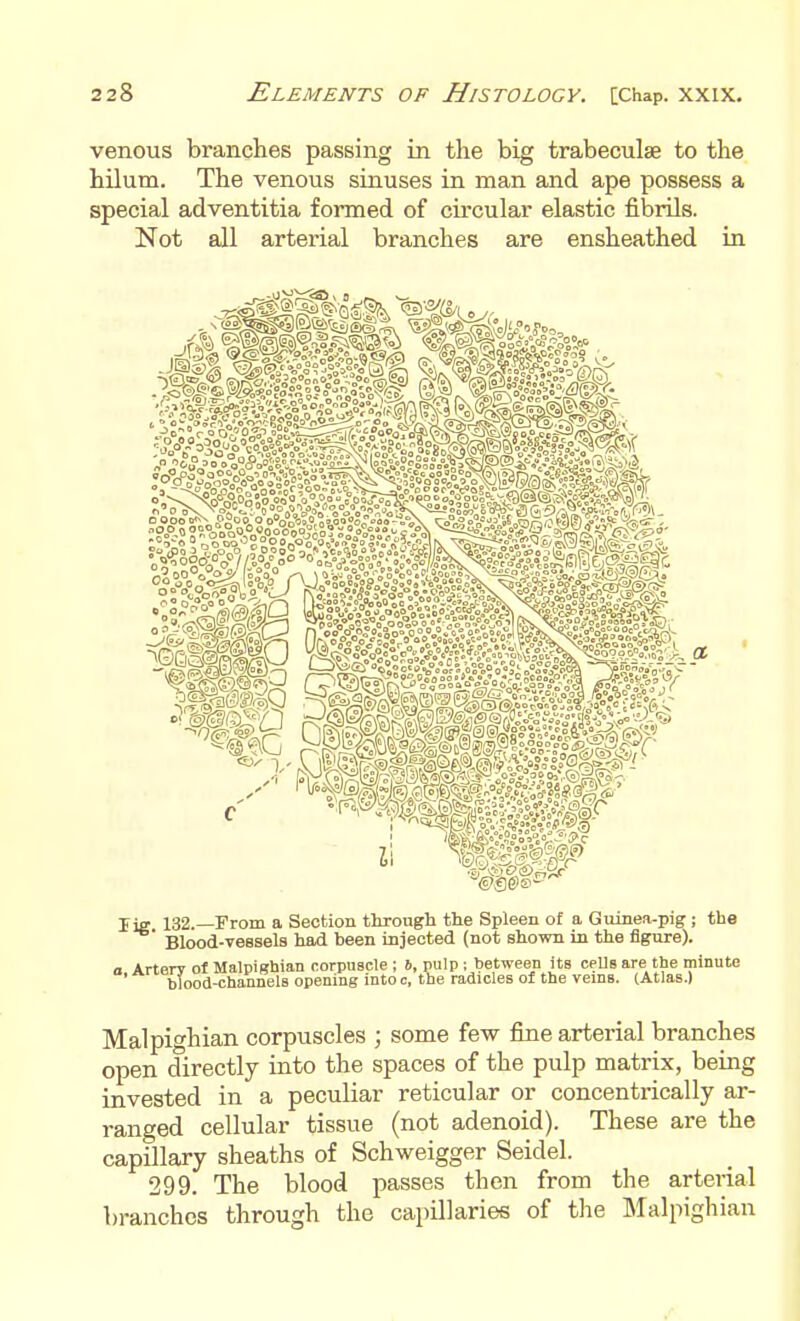 228 ELEMENTS OF HISTOLOGY. [Chap. XXIX.

venous branches passing in the big trabeculæ to the hilum. The venous sinuses in man and ape possess a special adventitia formed of circular elastic fibrils. Not all arterial branches are ensheathed in

a

c

b

Fig. 132.—From a Section through the Spleen of a Guinea-pig; the Blood-vessels had been injected (not shown in the figure).
a, Artery of Malpighian corpuscle; b, pulp; between its cells are the minute blood-channels opening into c, the radicles of the veins. (Atlas.)

Malpighian corpuscles; some few fine arterial branches open directly into the spaces of the pulp matrix, being invested in a peculiar reticular or concentrically arranged cellular tissue (not adenoid). These are the capillary sheaths of Schweigger Seidel.

299. The blood passes then from the arterial branches through the capillaries of the Malpighian